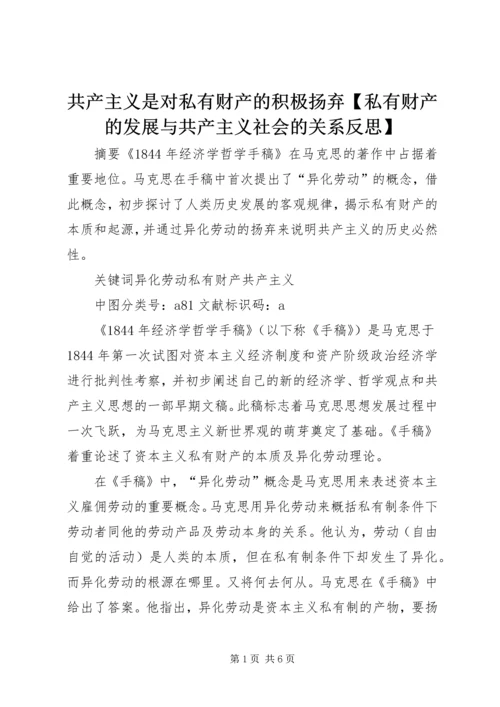 共产主义是对私有财产的积极扬弃【私有财产的发展与共产主义社会的关系反思】

摘要《1844 年经济学哲学手稿》在马克思的著作中占据着重要地位。马克思在手稿中首次提出了“异化劳动”的概念，借此概念，初步探讨了人类历史发展的客观规律，揭示私有财产的本质和起源，并通过异化劳动的扬弃来说明共产主义的历史必然性。

关键词异化劳动私有财产共产主义

中图分类号：a81 文献标识码：a

《1844 年经济学哲学手稿》（以下称《手稿》）是马克思于 1844 年第一次试图对资本主义经济制度和资产阶级政治经济学进行批判性考察，并初步阐述自己的新的经济学、哲学观点和共产主义思想的一部早期文稿。此稿标志着马克思思想发展过程中一次飞跃，为马克思主义新世界观的萌芽奠定了基础。《手稿》着重论述了资本主义私有财产的本质及异化劳动理论。

在《手稿》中，“异化劳动”概念是马克思用来表述资本主义雇佣劳动的重要概念。马克思用异化劳动来概括私有制条件下劳动者同他的劳动产品及劳动本身的关系。他认为，劳动（自由自觉的活动）是人类的本质，但在私有制条件下却发生了异化。而异化劳动的根源在哪里。又将何去何从。马克思在《手稿》中给出了答案。他指出，异化劳动是资本主义私有制的产物，要扬

第 1 页 共 6 页